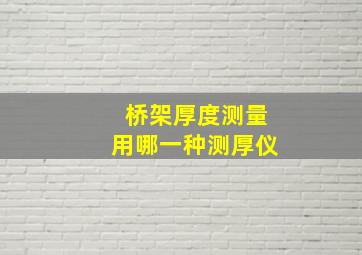 桥架厚度测量
用哪一种测厚仪